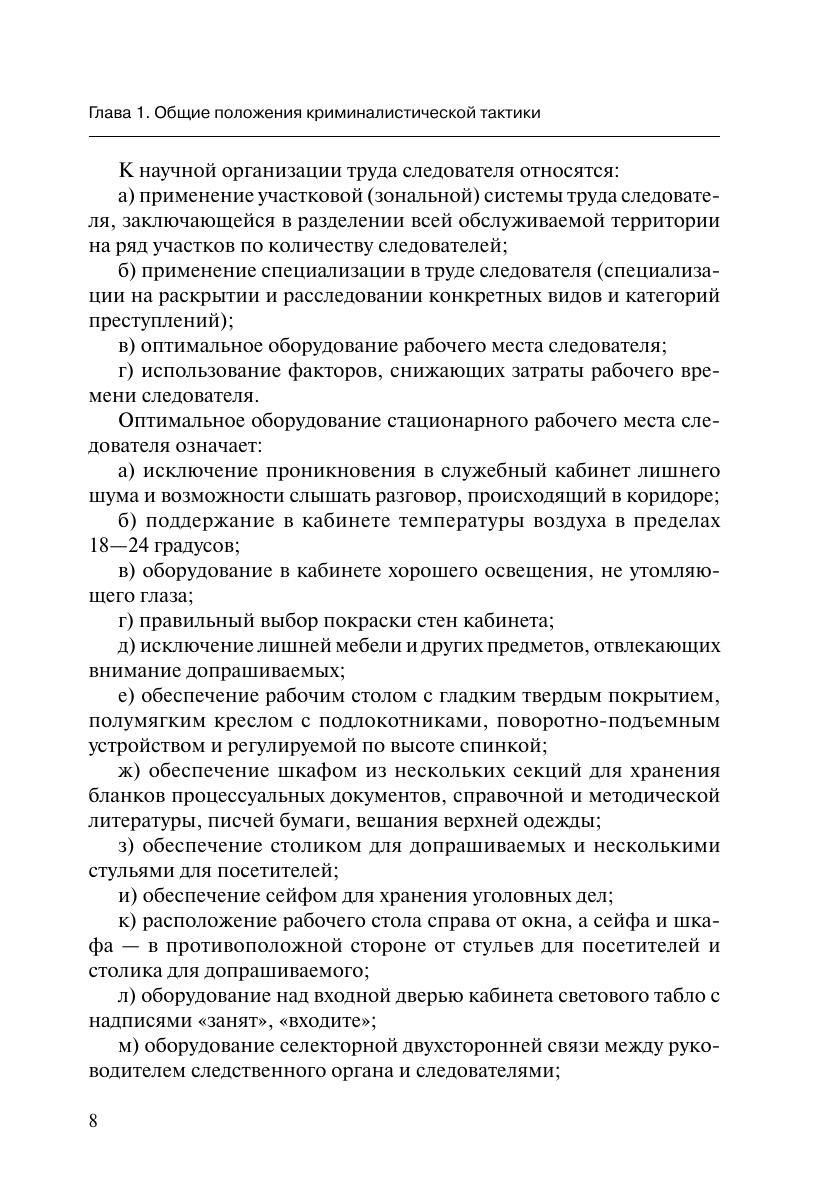 Глава 1. Общие положения криминалистической тактики

К научной организации труда следователя относятся:

а) применение участковой (зональной) системы труда следователя, заключающейся в разделении всей обслуживаемой территории на ряд участков по количеству следователей;

б) применение специализации в труде следователя (специализации на раскрытии и расследовании конкретных видов и категорий преступлений);

в) оптимальное оборудование рабочего места следователя;

г) использование факторов, снижающих затраты рабочего времени следователя.

Оптимальное оборудование стационарного рабочего места следователя означает:

а) исключение проникновения в служебный кабинет лишнего шума и возможности слышать разговор, происходящий в коридоре;

б) поддержание в кабинете температуры воздуха в пределах 18—24 градусов;

в) оборудование в кабинете хорошего освещения, не утомляющего глаза;

г) правильный выбор покраски стен кабинета;

д) исключение лишней мебели и других предметов, отвлекающих внимание допрашиваемых;

е) обеспечение рабочим столом с гладким твердым покрытием, полумягким креслом с подлокотниками, поворотно-подъемным устройством и регулируемой по высоте спинкой;

ж) обеспечение шкафом из нескольких секций для хранения бланков процессуальных документов, справочной и методической литературы, писчей бумаги, вешания верхней одежды;

з) обеспечение столиком для допрашиваемых и несколькими стульями для посетителей;

и) обеспечение сейфом для хранения уголовных дел;

к) расположение рабочего стола справа от окна, а сейфа и шкафа — в противоположной стороне от стульев для посетителей и столика для допрашиваемого;

л) оборудование над входной дверью кабинета светового табло с надписями «занят», «входите»;

м) оборудование селекторной двухсторонней связи между руководителем следственного органа и следователями;

8